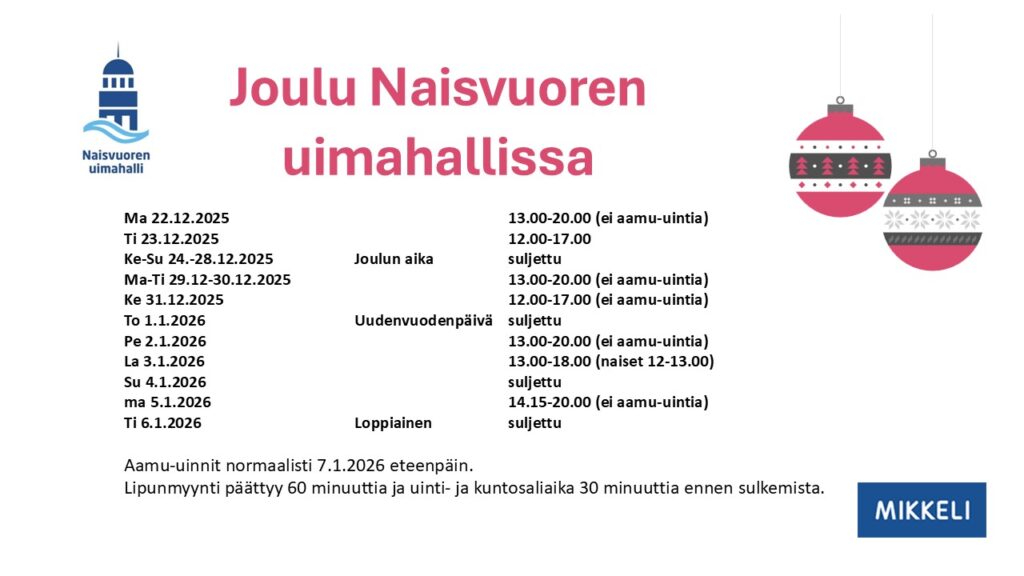 Naisvuoren uimahalli

Joulu Naisvuoren uimahallissa

| | | |
|---|---|---|
| Ma 22.12.2025 | | 13.00-20.00 (ei aamu-uintia) |
| Ti 23.12.2025 | | 12.00-17.00 |
| Ke-Su 24.-28.12.2025 | Joulun aika | suljettu |
| Ma-Ti 29.12-30.12.2025 | | 13.00-20.00 (ei aamu-uintia) |
| Ke 31.12.2025 | | 12.00-17.00 (ei aamu-uintia) |
| To 1.1.2026 | Uudenvuodenpäivä | suljettu |
| Pe 2.1.2026 | | 13.00-20.00 (ei aamu-uintia) |
| La 3.1.2026 | | 13.00-18.00 (naiset 12-13.00) |
| Su 4.1.2026 | | suljettu |
| ma 5.1.2026 | | 14.15-20.00 (ei aamu-uintia) |
| Ti 6.1.2026 | Loppiainen | suljettu |

Aamu-uinnit normaalisti 7.1.2026 eteenpäin.
Lipunmyynti päättyy 60 minuuttia ja uinti- ja kuntosaliaika 30 minuuttia ennen sulkemista.

MIKKELI